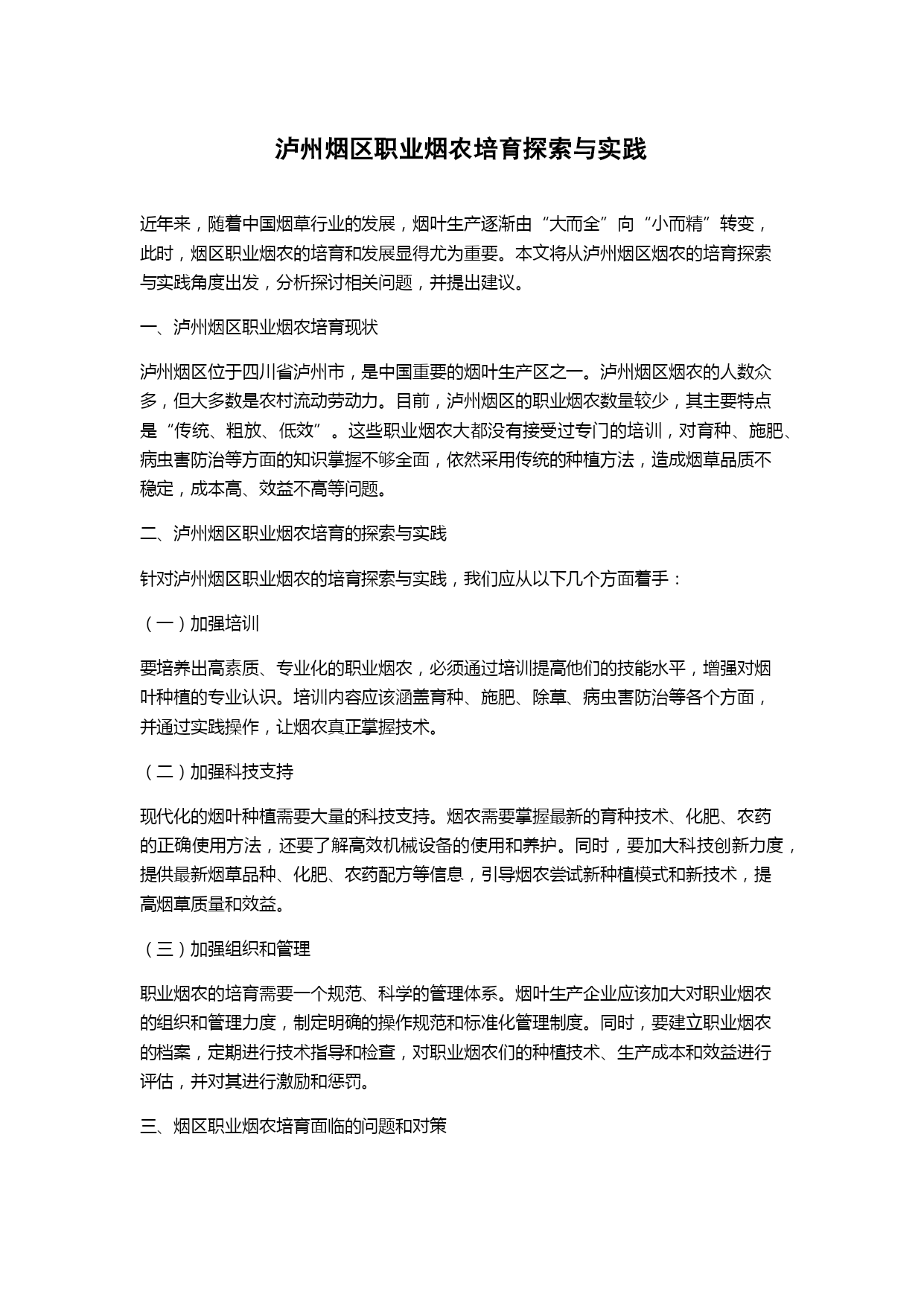 泸州烟区职业烟农培育探索与实践

近年来，随着中国烟草行业的发展，烟叶生产逐渐由“大而全”向“小而精”转变，此时，烟区职业烟农的培育和发展显得尤为重要。本文将从泸州烟区烟农的培育探索与实践角度出发，分析探讨相关问题，并提出建议。

一、泸州烟区职业烟农培育现状

泸州烟区位于四川省泸州市，是中国重要的烟叶生产区之一。泸州烟区烟农的人数众多，但大多数是农村流动劳动力。目前，泸州烟区的职业烟农数量较少，其主要特点是“传统、粗放、低效”。这些职业烟农大都没有接受过专门的培训，对育种、施肥、病虫害防治等方面的知识掌握不够全面，依然采用传统的种植方法，造成烟草品质不稳定，成本高、效益不高等问题。

二、泸州烟区职业烟农培育的探索与实践

针对泸州烟区职业烟农的培育探索与实践，我们应从以下几个方面着手：

（一）加强培训

要培养出高素质、专业化的职业烟农，必须通过培训提高他们的技能水平，增强对烟叶种植的专业认识。培训内容应该涵盖育种、施肥、除草、病虫害防治等各个方面，并通过实践操作，让烟农真正掌握技术。

（二）加强科技支持

现代化的烟叶种植需要大量的科技支持。烟农需要掌握最新的育种技术、化肥、农药的正确使用方法，还要了解高效机械设备的使用和养护。同时，要加大科技创新力度，提供最新烟草品种、化肥、农药配方等信息，引导烟农尝试新种植模式和新技术，提高烟草质量和效益。

（三）加强组织和管理

职业烟农的培育需要一个规范、科学的管理体系。烟叶生产企业应该加大对职业烟农的组织和管理力度，制定明确的操作规范和标准化管理制度。同时，要建立职业烟农的档案，定期进行技术指导和检查，对职业烟农们的种植技术、生产成本和效益进行评估，并对其进行激励和惩罚。

三、烟区职业烟农培育面临的问题和对策